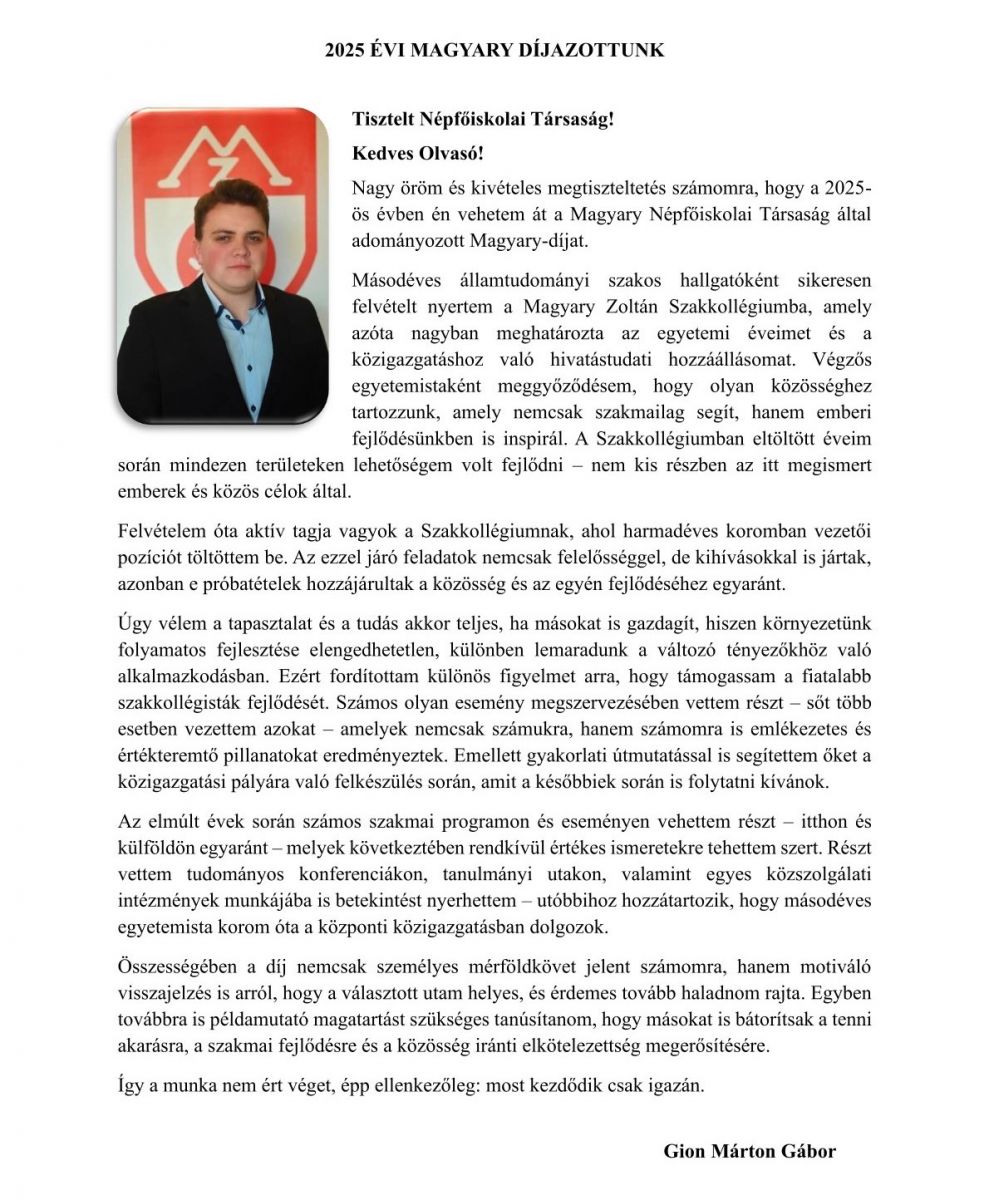 2025 ÉVI MAGYARY DÍJAZOTTUNK

Tisztelt Népfőiskolai Társaság!

Kedves Olvasó!

Nagy öröm és kivételes megtiszteltetés számomra, hogy a 2025-ös évben én vehetem át a Magyary Népfőiskolai Társaság által adományozott Magyary-díjat.

Másodéves államtudományi szakos hallgatóként sikeresen felvételt nyertem a Magyary Zoltán Szakkollégiumba, amely azóta nagyban meghatározta az egyetemi éveimet és a közigazgatáshoz való hivatástudati hozzáállásomat. Végzős egyetemistaként meggyőződésem, hogy olyan közösséghez tartozzunk, amely nemcsak szakmailag segít, hanem emberi fejlődésünkben is inspirál. A Szakkollégiumban eltöltött éveim során mindezen területeken lehetőségem volt fejlődni – nem kis részben az itt megismert emberek és közös célok által.

Felvételem óta aktív tagja vagyok a Szakkollégiumnak, ahol harmadéves koromban vezetői pozíciót töltöttem be. Az ezzel járó feladatok nemcsak felelősséggel, de kihívásokkal is jártak, azonban e próbatételek hozzájárultak a közösség és az egyén fejlődéséhez egyaránt.

Úgy vélem a tapasztalat és a tudás akkor teljes, ha másokat is gazdagít, hiszen környezetünk folyamatos fejlesztése elengedhetetlen, különben lemaradunk a változó tényezőkhöz való alkalmazkodásban. Ezért fordítottam különös figyelmet arra, hogy támogassam a fiatalabb szakkollégisták fejlődését. Számos olyan esemény megszervezésében vettem részt – sőt több esetben vezettem azokat – amelyek nemcsak számukra, hanem számomra is emlékezetes és értékteremtő pillanatokat eredményeztek. Emellett gyakorlati útmutatással is segítettem őket a közigazgatási pályára való felkészülés során, amit a későbbiek során is folytatni kívánok.

Az elmúlt évek során számos szakmai programon és eseményen vehettem részt – itthon és külföldön egyaránt – melyek következtében rendkívül értékes ismeretekre tehettem szert. Részt vettem tudományos konferenciákon, tanulmányi utakon, valamint egyes közszolgálati intézmények munkájába is betekintést nyerhettem – utóbbihoz hozzátartozik, hogy másodéves egyetemista korom óta a központi közigazgatásban dolgozok.

Összességében a díj nemcsak személyes mérföldkövet jelent számomra, hanem motiváló visszajelzés is arról, hogy a választott utam helyes, és érdemes tovább haladnom rajta. Egyben továbbra is példamutató magatartást szükséges tanúsítanom, hogy másokat is bátorítsak a tenni akarásra, a szakmai fejlődésre és a közösség iránti elkötelezettség megerősítésére.

Így a munka nem ért véget, épp ellenkezőleg: most kezdődik csak igazán.

Gion Márton Gábor